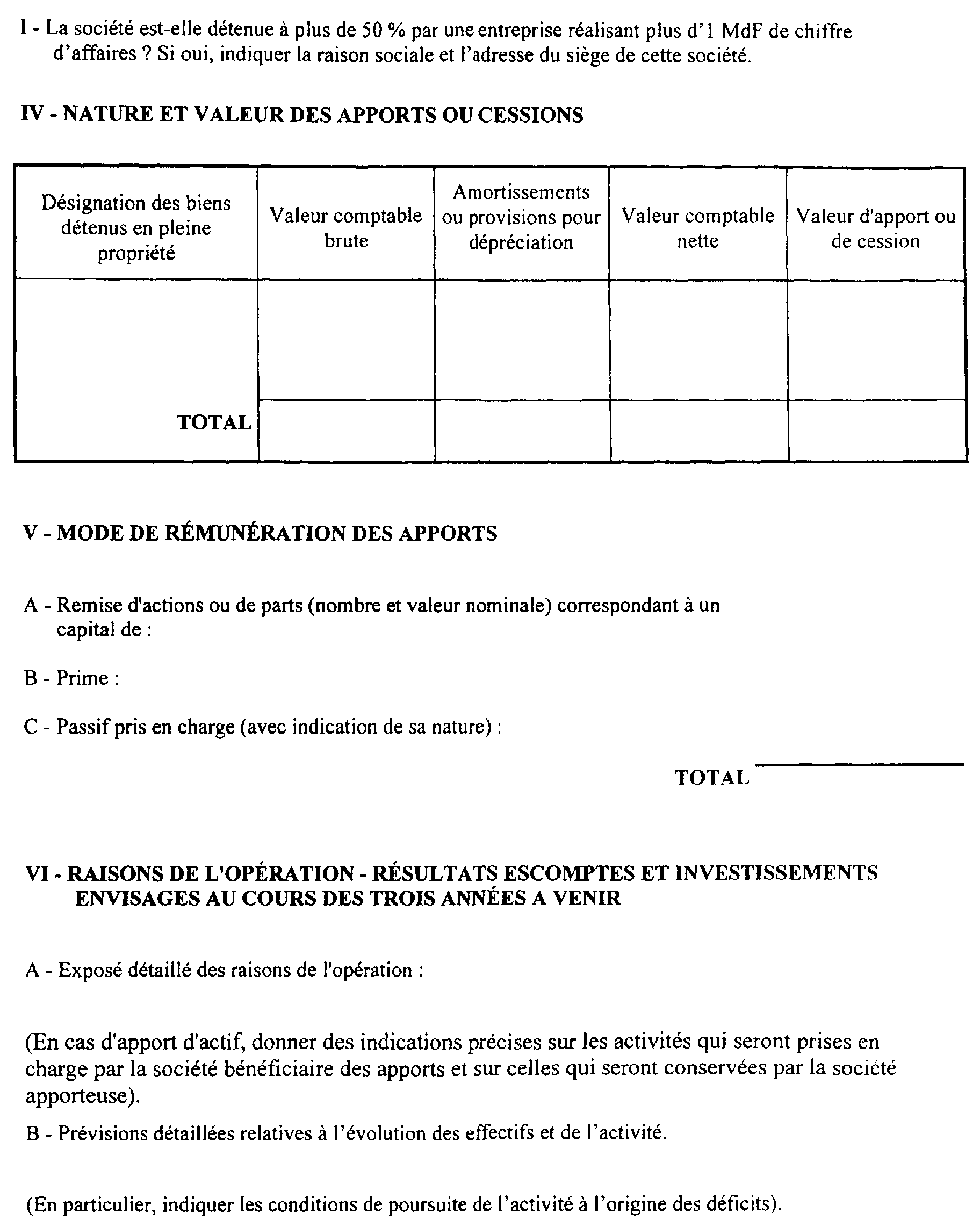 I - La société est-elle détenue à plus de 50 % par une entreprise réalisant plus d'1 MdF de chiffre d'affaires ? Si oui, indiquer la raison sociale et l'adresse du siège de cette société.

IV - NATURE ET VALEUR DES APPORTS OU CESSIONS

| Désignation des biens détenus en pleine propriété | Valeur comptable brute | Amortissements ou provisions pour dépréciation | Valeur comptable nette | Valeur d'apport ou de cession |
|---|---|---|---|---|
| | | | | |
| TOTAL | | | | |

V - MODE DE RÉMUNÉRATION DES APPORTS

A - Remise d'actions ou de parts (nombre et valeur nominale) correspondant à un capital de :

B - Prime :

C - Passif pris en charge (avec indication de sa nature) :

TOTAL

VI - RAISONS DE L'OPÉRATION - RÉSULTATS ESCOMPTES ET INVESTISSEMENTS ENVISAGES AU COURS DES TROIS ANNÉES A VENIR

A - Exposé détaillé des raisons de l'opération :

(En cas d'apport d'actif, donner des indications précises sur les activités qui seront prises en charge par la société bénéficiaire des apports et sur celles qui seront conservées par la société apporteuse).

B - Prévisions détaillées relatives à l'évolution des effectifs et de l'activité.

(En particulier, indiquer les conditions de poursuite de l'activité à l'origine des déficits).